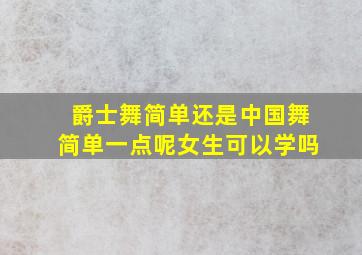 爵士舞简单还是中国舞简单一点呢女生可以学吗